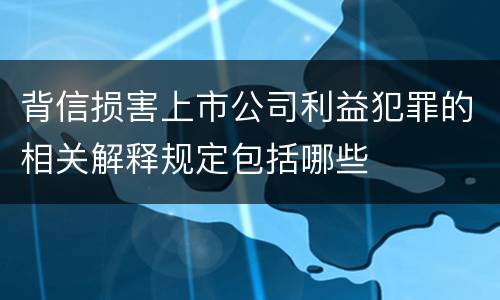 背信损害上市公司利益犯罪的相关解释规定包括哪些